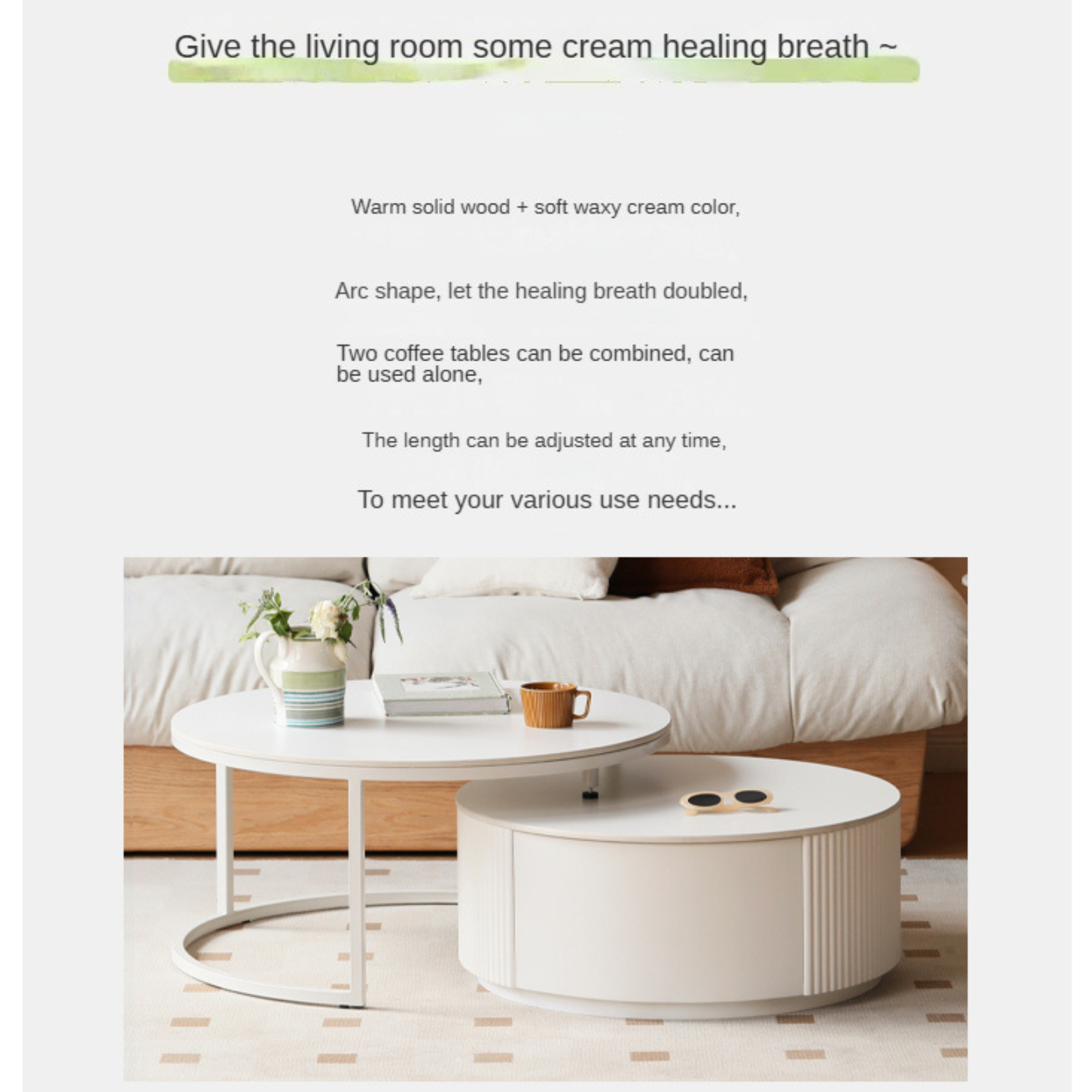 Give the living room some cream healing breath ~

Warm solid wood + soft waxy cream color,

Arc shape, let the healing breath doubled,

Two coffee tables can be combined, can be used alone,

The length can be adjusted at any time,

To meet your various use needs...